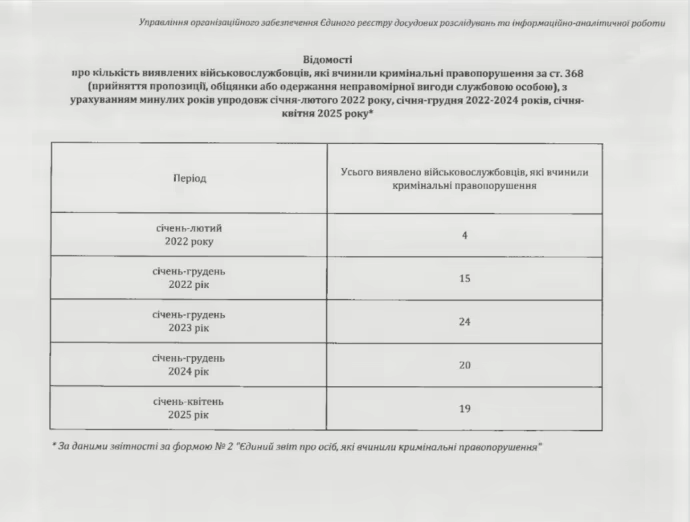 Управління організаційного забезпечення Єдиного реєстру досудових розслідувань та інформаційно-аналітичної роботи

Відомості
про кількість виявлених військовослужбовців, які вчинили кримінальні правопорушення за ст. 368 (прийняття пропозиції, обіцянки або одержання неправомірної вигоди службовою особою), з урахуванням минулих років упродовж січня-лютого 2022 року, січня-грудня 2022-2024 років, січня-квітня 2025 року*

| Період | Усього виявлено військовослужбовців, які вчинили кримінальні правопорушення |
|---|---|
| січень-лютий 2022 року | 4 |
| січень-грудень 2022 рік | 15 |
| січень-грудень 2023 рік | 24 |
| січень-грудень 2024 рік | 20 |
| січень-квітень 2025 рік | 19 |

* За даними звітності за формою № 2 "Єдиний звіт про осіб, які вчинили кримінальні правопорушення"